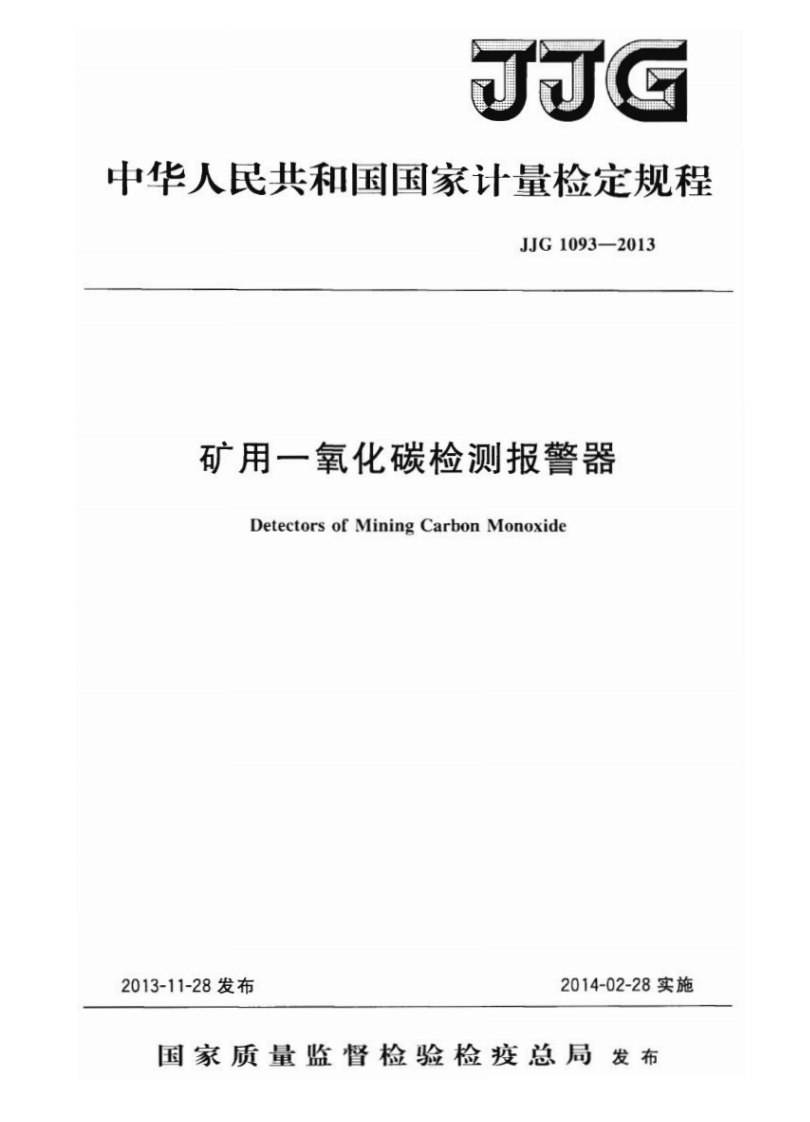 JJG

中华人民共和国国家计量检定规程

JJG 1093—2013

矿用一氧化碳检测报警器

Detectors of Mining Carbon Monoxide

2013-11-28发布 2014-02-28实施

国家质量监督检验检疫总局 发布